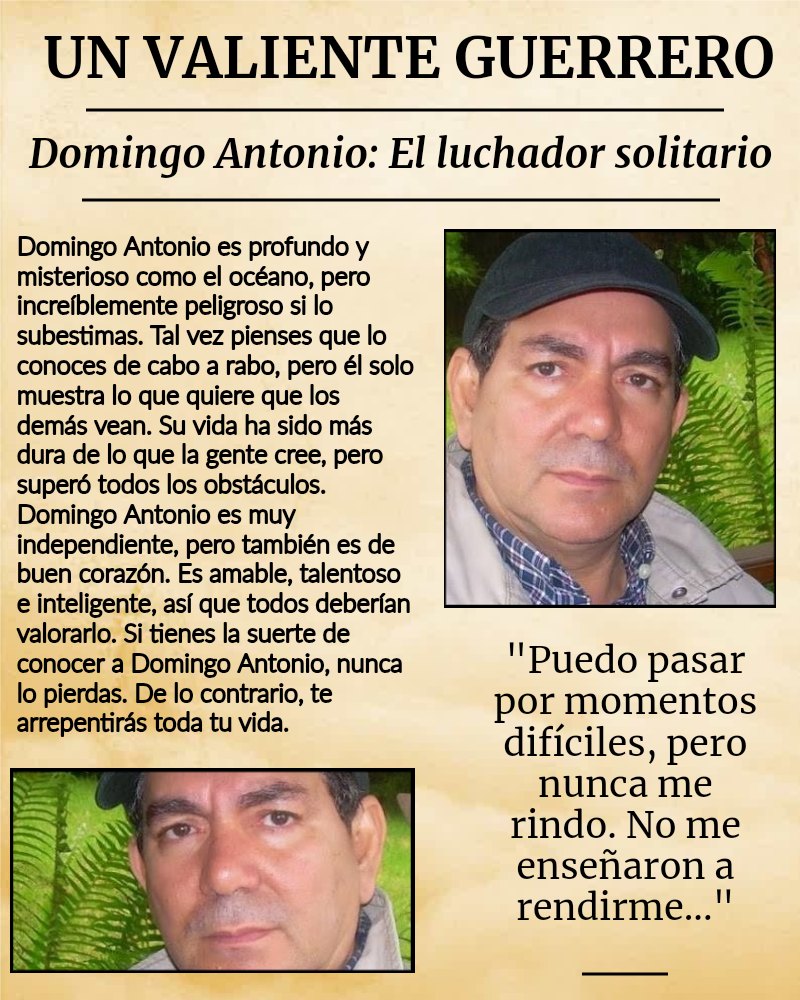 UN VALIENTE GUERRERO

Domingo Antonio: El luchador solitario

Domingo Antonio es profundo y misterioso como el océano, pero increíblemente peligroso si lo subestimas. Tal vez pienses que lo conoces de cabo a rabo, pero él solo muestra lo que quiere que los demás vean. Su vida ha sido más dura de lo que la gente cree, pero superó todos los obstáculos. Domingo Antonio es muy independiente, pero también es de buen corazón. Es amable, talentoso e inteligente, así que todos deberían valorarlo. Si tienes la suerte de conocer a Domingo Antonio, nunca lo pierdas. De lo contrario, te arrepentirás toda tu vida.

"Puedo pasar por momentos difíciles, pero nunca me rindo. No me enseñaron a rendirme..."